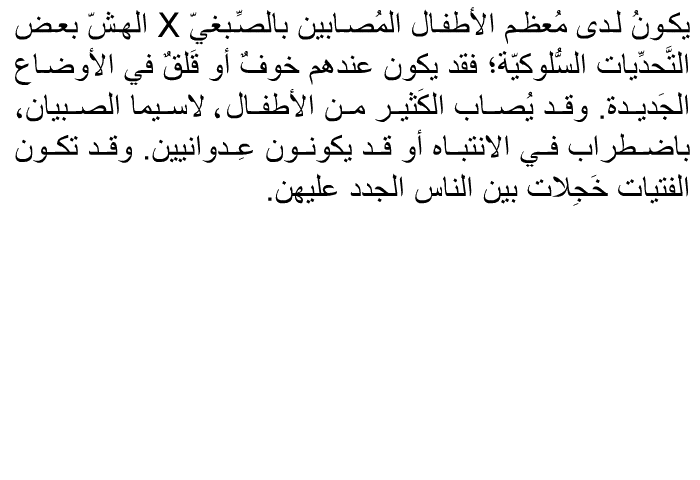 يكونُ لدى مُعظم الأطفال المُصابين بالصِّبغيّ X الهشّ بعض التَّحدِّيات السُّلوكيّة؛ فقد يكون عندهم خوفٌ أو قَلَقٌ في الأوضاع الجَديدة. وقد يُصاب الكَثير من الأطفال، لاسيما الصبيان، باضطراب في الانتباه أو قد يكونون عِدوانيين. وقد تكون الفتيات خَجِلات بين الناس الجدد عليهن.